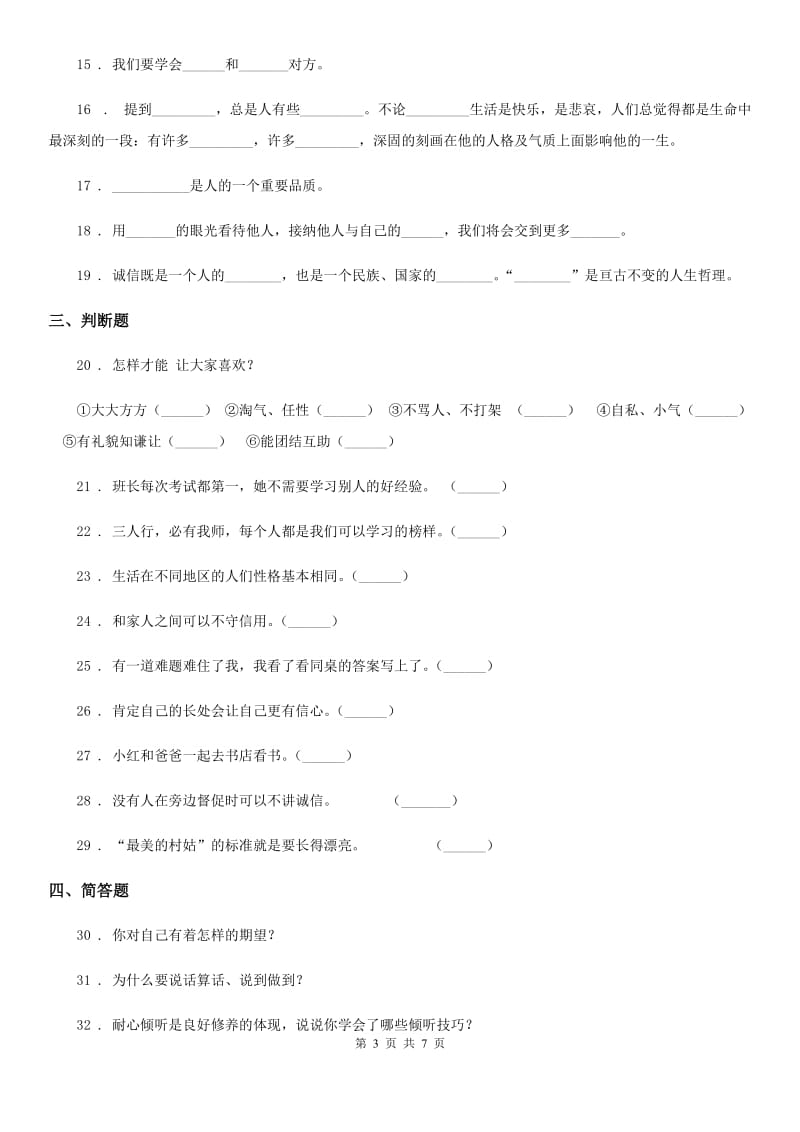 15 . 我们要学会______和_______对方。

16 . 提到_________，总是人有些_________。不论_________生活是快乐，是悲哀，人们总觉得都是生命中最深刻的一段：有许多_________，许多_________，深固的刻画在他的人格及气质上面影响他的一生。

17 . ___________是人的一个重要品质。

18 . 用_______的眼光看待他人，接纳他人与自己的______，我们将会交到更多_______。

19 . 诚信既是一个人的________，也是一个民族、国家的________。“________”是亘古不变的人生哲理。

三、判断题

20 . 怎样才能 让大家喜欢？

①大大方方（______） ②淘气、任性（______） ③不骂人、不打架 （______） ④自私、小气（______） ⑤有礼貌知谦让（______） ⑥能团结互助（______）

21 . 班长每次考试都第一，她不需要学习别人的好经验。 （______）

22 . 三人行，必有我师，每个人都是我们可以学习的榜样。（______）

23 . 生活在不同地区的人们性格基本相同。（______）

24 . 和家人之间可以不守信用。（______）

25 . 有一道难题难住了我，我看了看同桌的答案写上了。（______）

26 . 肯定自己的长处会让自己更有信心。（______）

27 . 小红和爸爸一起去书店看书。（______）

28 . 没有人在旁边督促时可以不讲诚信。 （_______）

29 . “最美的村姑”的标准就是要长得漂亮。 （______）

四、简答题

30 . 你对自己有着怎样的期望？

31 . 为什么要说话算话、说到做到？

32 . 耐心倾听是良好修养的体现，说说你学会了哪些倾听技巧？

第 3 页 共 7 页